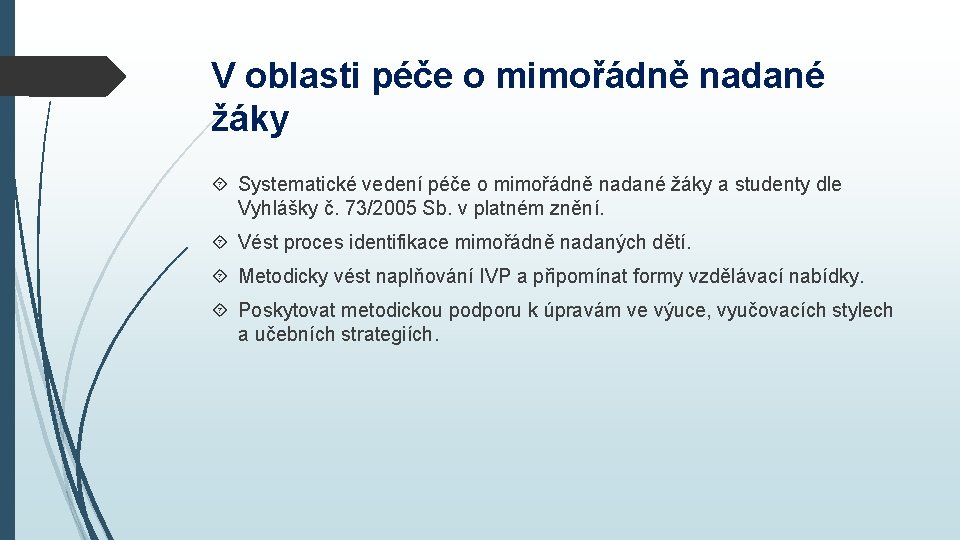 V oblasti péče o mimořádně nadané žáky

Systematické vedení péče o mimořádně nadané žáky a studenty dle Vyhlášky č. 73/2005 Sb. v platném znění.

Vést proces identifikace mimořádně nadaných dětí.

Metodicky vést naplňování IVP a připomínat formy vzdělávací nabídky.

Poskytovat metodickou podporu k úpravám ve výuce, vyučovacích stylech a učebních strategiích.